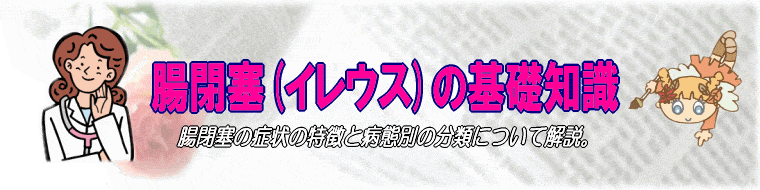 腸閉塞（イレウス）の基礎知識

腸閉塞の症状の特徴と病態別の分類について解説。